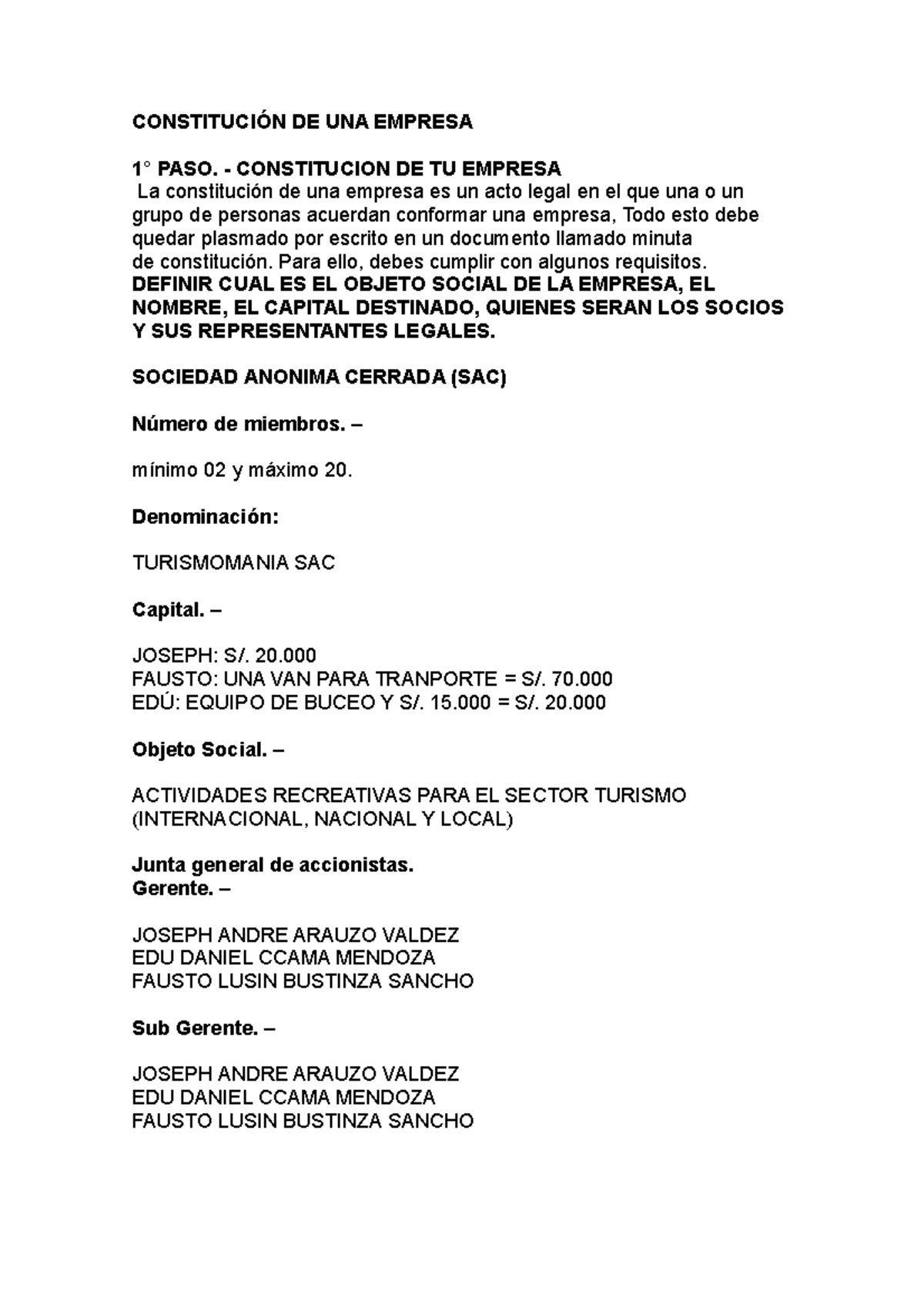 CONSTITUCIÓN DE UNA EMPRESA

1° PASO. - CONSTITUCION DE TU EMPRESA
La constitución de una empresa es un acto legal en el que una o un grupo de personas acuerdan conformar una empresa, Todo esto debe quedar plasmado por escrito en un documento llamado minuta de constitución. Para ello, debes cumplir con algunos requisitos.
DEFINIR CUAL ES EL OBJETO SOCIAL DE LA EMPRESA, EL NOMBRE, EL CAPITAL DESTINADO, QUIENES SERAN LOS SOCIOS Y SUS REPRESENTANTES LEGALES.

SOCIEDAD ANONIMA CERRADA (SAC)

Número de miembros. –

mínimo 02 y máximo 20.

Denominación:

TURISMOMANIA SAC

Capital. –

JOSEPH: S/. 20.000
FAUSTO: UNA VAN PARA TRANPORTE = S/. 70.000
EDÚ: EQUIPO DE BUCEO Y S/. 15.000 = S/. 20.000

Objeto Social. –

ACTIVIDADES RECREATIVAS PARA EL SECTOR TURISMO (INTERNACIONAL, NACIONAL Y LOCAL)

Junta general de accionistas.
Gerente. –

JOSEPH ANDRE ARAUZO VALDEZ
EDU DANIEL CCAMA MENDOZA
FAUSTO LUSIN BUSTINZA SANCHO

Sub Gerente. –

JOSEPH ANDRE ARAUZO VALDEZ
EDU DANIEL CCAMA MENDOZA
FAUSTO LUSIN BUSTINZA SANCHO